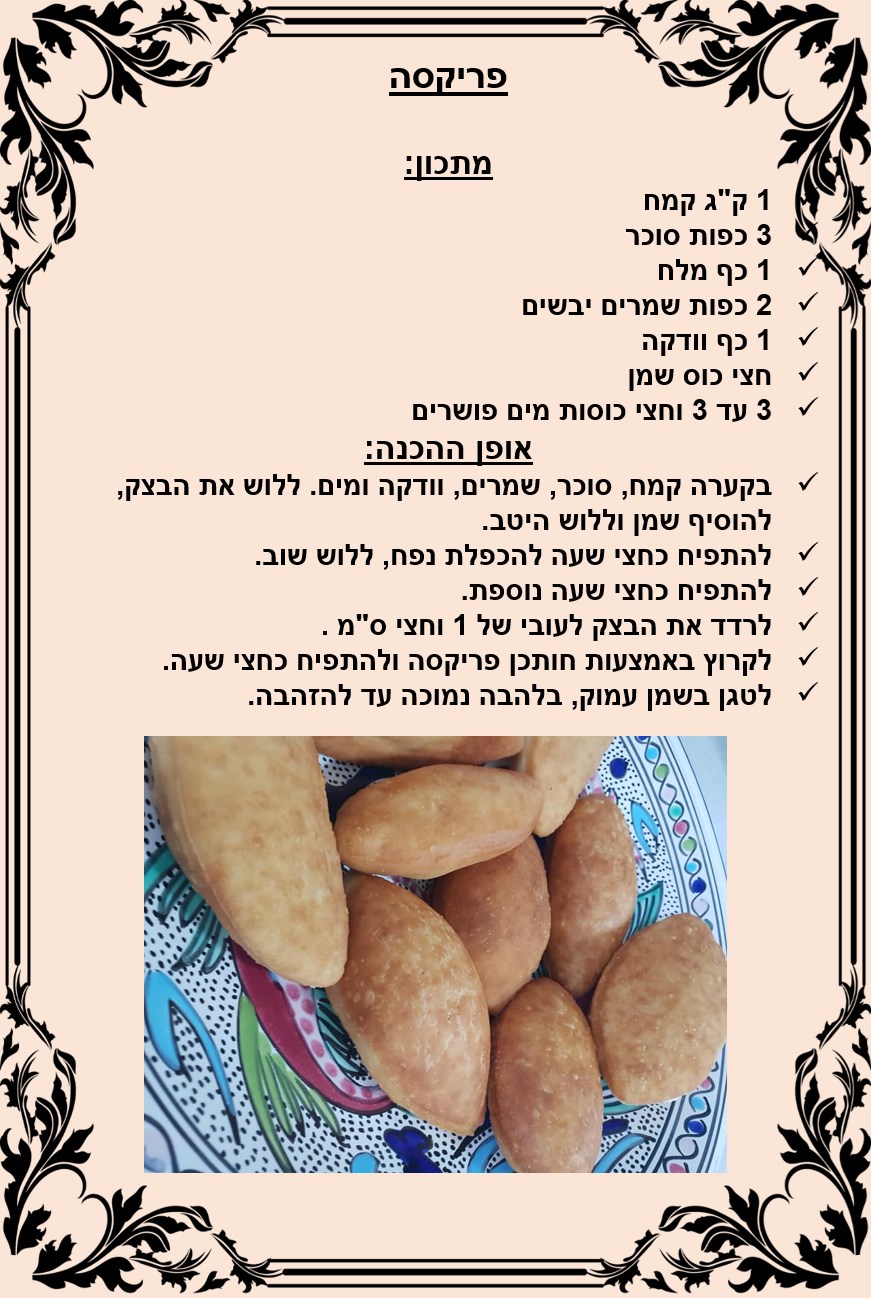 פריקסה

מתכון:

1 ק"ג קמח
3 כפות סוכר
✓ 1 כף מלח
✓ 2 כפות שמרים יבשים
✓ 1 כף וודקה
✓ חצי כוס שמן
✓ 3 עד 3 וחצי כוסות מים פושרים

אופן ההכנה:

✓ בקערה קמח, סוכר, שמרים, וודקה ומים. ללוש את הבצק, להוסיף שמן וללוש היטב.
✓ להתפיח כחצי שעה להכפלת נפח, ללוש שוב.
✓ להתפיח כחצי שעה נוספת.
✓ לרדד את הבצק לעובי של 1 וחצי ס"מ .
✓ לקרוץ באמצעות חותכן פריקסה ולהתפיח כחצי שעה.
✓ לטגן בשמן עמוק, בלהבה נמוכה עד להזהבה.